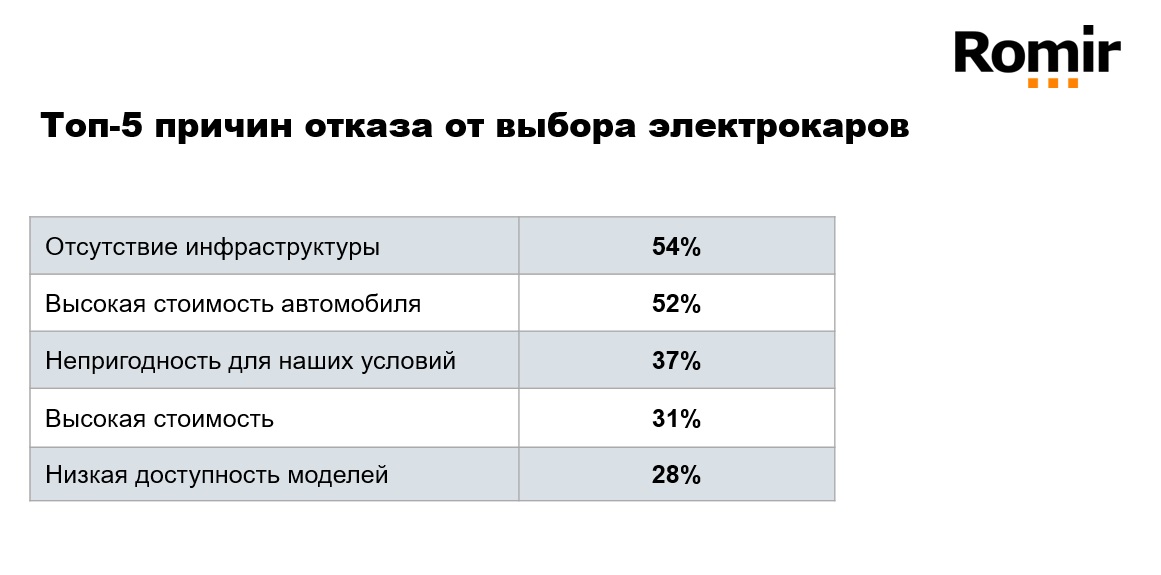 Romir

Топ-5 причин отказа от выбора электрокаров

| Отсутствие инфраструктуры | 54% |
|---|---|
| Высокая стоимость автомобиля | 52% |
| Непригодность для наших условий | 37% |
| Высокая стоимость | 31% |
| Низкая доступность моделей | 28% |